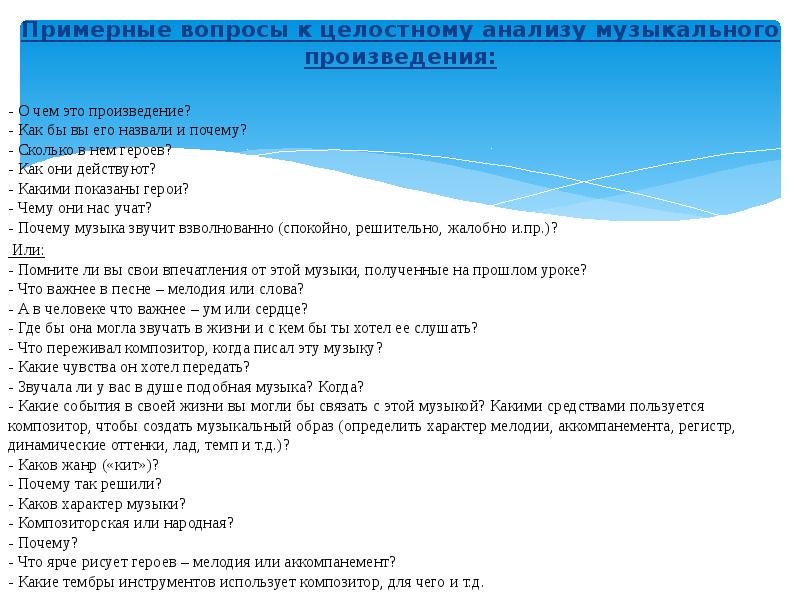 Примерные вопросы к целостному анализу музыкального произведения:

- О чем это произведение?
- Как бы вы его назвали и почему?
- Сколько в нем героев?
- Как они действуют?
- Какими показаны герои?
- Чему они нас учат?
- Почему музыка звучит взволнованно (спокойно, решительно, жалобно и.пр.)?
Или:
- Помните ли вы свои впечатления от этой музыки, полученные на прошлом уроке?
- Что важнее в песне – мелодия или слова?
- А в человеке что важнее – ум или сердце?
- Где бы она могла звучать в жизни и с кем бы ты хотел ее слушать?
- Что переживал композитор, когда писал эту музыку?
- Какие чувства он хотел передать?
- Звучала ли у вас в душе подобная музыка? Когда?
- Какие события в своей жизни вы могли бы связать с этой музыкой? Какими средствами пользуется композитор, чтобы создать музыкальный образ (определить характер мелодии, аккомпанемента, регистр, динамические оттенки, лад, темп и т.д.)?
- Каков жанр («кит»)?
- Почему так решили?
- Каков характер музыки?
- Композиторская или народная?
- Почему?
- Что ярче рисует героев – мелодия или аккомпанемент?
- Какие тембры инструментов использует композитор, для чего и т.д.